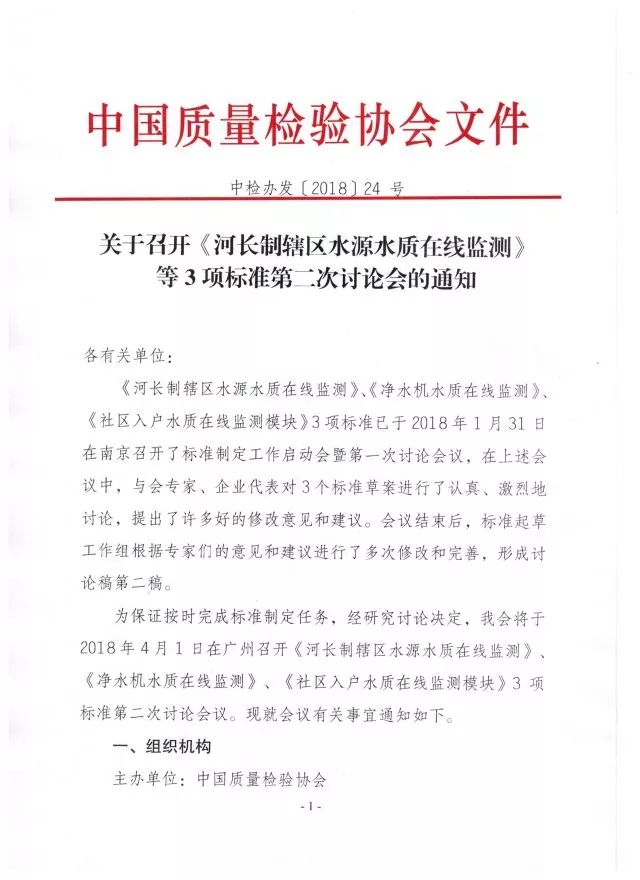 中国质量检验协会文件

中检办发〔2018〕24 号

关于召开《河长制辖区水源水质在线监测》等 3 项标准第二次讨论会的通知

各有关单位：

《河长制辖区水源水质在线监测》、《净水机水质在线监测》、《社区入户水质在线监测模块》3 项标准已于 2018 年 1 月 31 日在南京召开了标准制定工作启动会暨第一次讨论会议，在上述会议中，与会专家、企业代表对 3 个标准草案进行了认真、激烈地讨论，提出了许多好的修改意见和建议。会议结束后，标准起草工作组根据专家们的意见和建议进行了多次修改和完善，形成讨论稿第二稿。

为保证按时完成标准制定任务，经研究讨论决定，我会将于 2018 年 4 月 1 日在广州召开《河长制辖区水源水质在线监测》、《净水机水质在线监测》、《社区入户水质在线监测模块》3 项标准第二次讨论会议。现就会议有关事宜通知如下。

一、组织机构

主办单位：中国质量检验协会

-1-